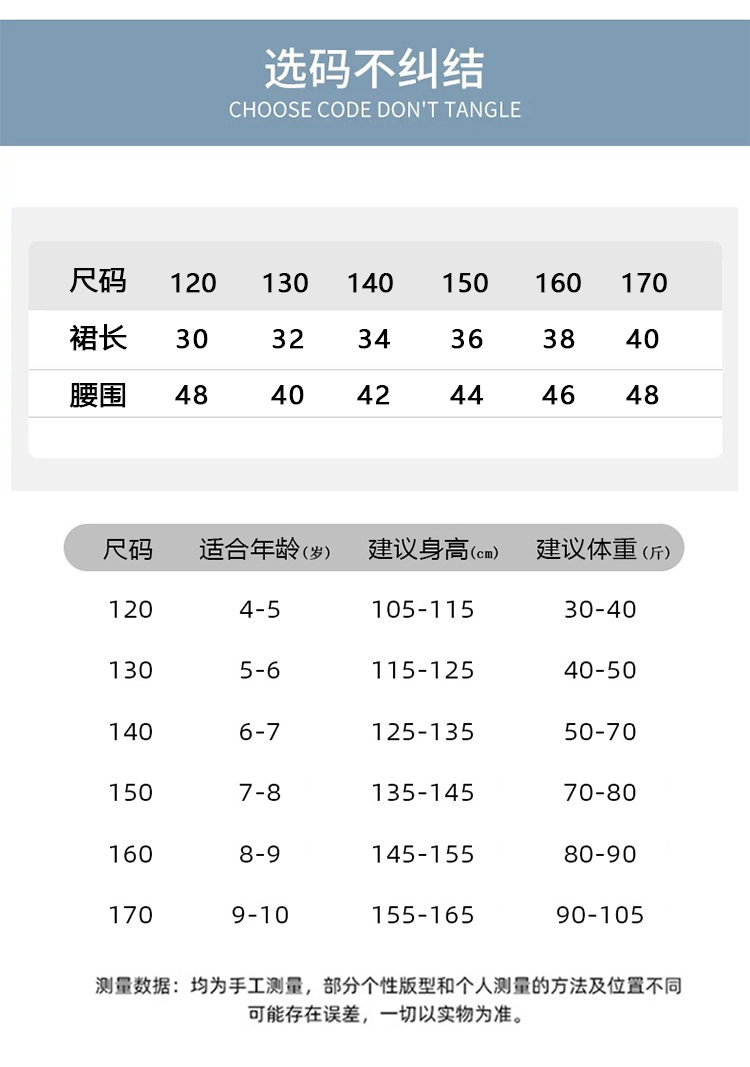 选码不纠结
CHOOSE CODE DON'T TANGLE

| 尺码 | 120 | 130 | 140 | 150 | 160 | 170 |
|---|---|---|---|---|---|---|
| 裙长 | 30 | 32 | 34 | 36 | 38 | 40 |
| 腰围 | 48 | 40 | 42 | 44 | 46 | 48 |

| 尺码 | 适合年龄(岁) | 建议身高(cm) | 建议体重(斤) |
|---|---|---|---|
| 120 | 4-5 | 105-115 | 30-40 |
| 130 | 5-6 | 115-125 | 40-50 |
| 140 | 6-7 | 125-135 | 50-70 |
| 150 | 7-8 | 135-145 | 70-80 |
| 160 | 8-9 | 145-155 | 80-90 |
| 170 | 9-10 | 155-165 | 90-105 |

测量数据：均为手工测量，部分个性版型和个人测量的方法及位置不同可能存在误差，一切以实物为准。